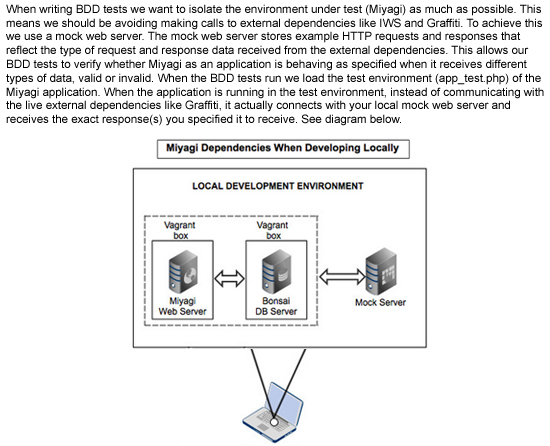 When writing BDD tests we want to isolate the environment under test (Miyagi) as much as possible. This means we should be avoiding making calls to external dependencies like IWS and Graffiti. To achieve this we use a mock web server. The mock web server stores example HTTP requests and responses that reflect the type of request and response data received from the external dependencies. This allows our BDD tests to verify whether Miyagi as an application is behaving as specified when it receives different types of data, valid or invalid. When the BDD tests run we load the test environment (app_test.php) of the Miyagi application. When the application is running in the test environment, instead of communicating with the live external dependencies like Graffiti, it actually connects with your local mock web server and receives the exact response(s) you specified it to receive. See diagram below.

Miyagi Dependencies When Developing Locally

LOCAL DEVELOPMENT ENVIRONMENT

Vagrant box

Miyagi Web Server

Vagrant box

Bonsai DB Server

Mock Server